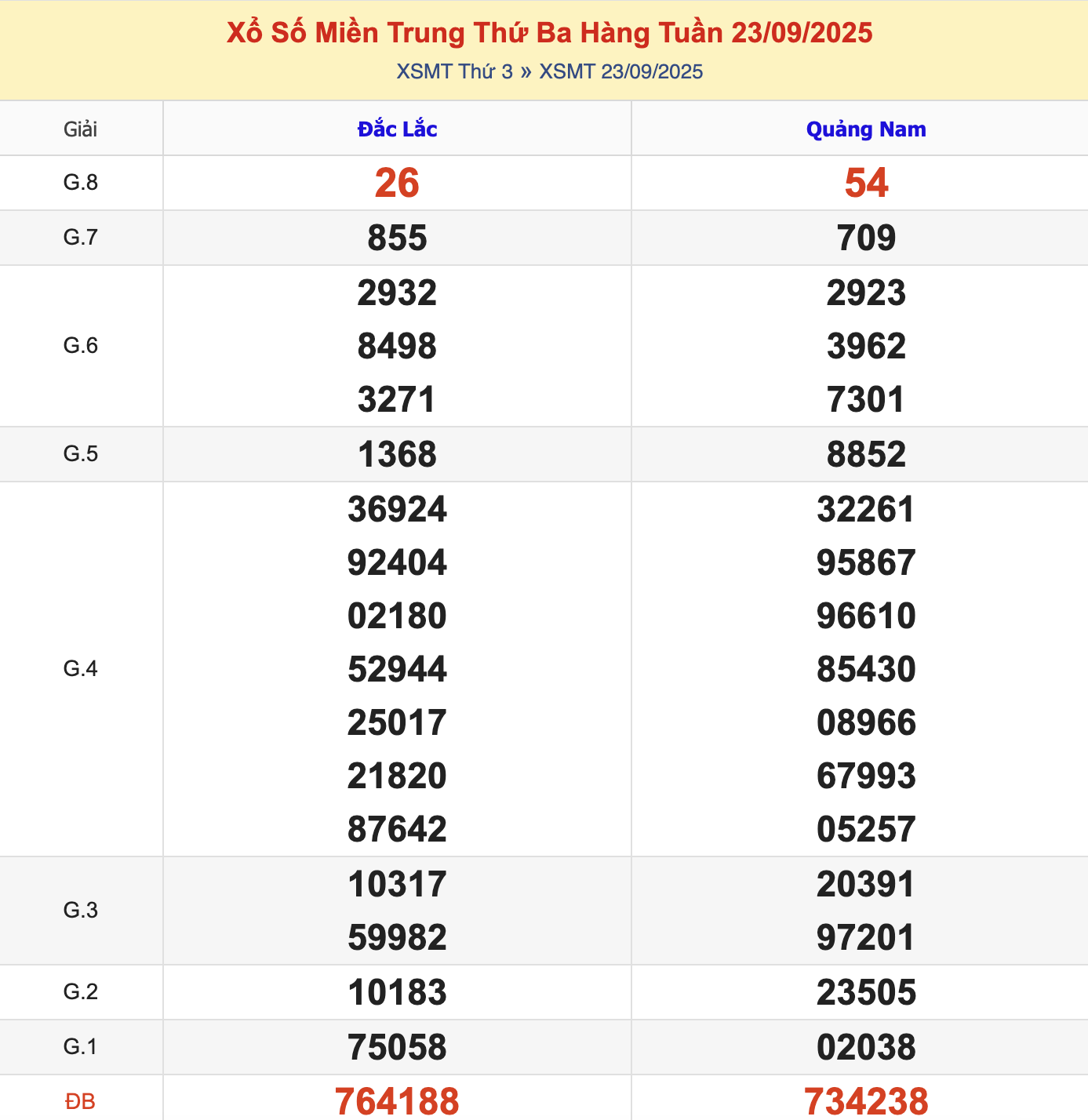 Xổ Số Miền Trung Thứ Ba Hàng Tuần 23/09/2025

XSMT Thứ 3 » XSMT 23/09/2025

| Giải | Đắc Lắc | Quảng Nam |
|---|---|---|
| G.8 | 26 | 54 |
| G.7 | 855 | 709 |
| G.6 | 2932 8498 3271 | 2923 3962 7301 |
| G.5 | 1368 | 8852 |
| G.4 | 36924 92404 02180 52944 25017 21820 87642 | 32261 95867 96610 85430 08966 67993 05257 |
| G.3 | 10317 59982 | 20391 97201 |
| G.2 | 10183 | 23505 |
| G.1 | 75058 | 02038 |
| ĐB | 764188 | 734238 |